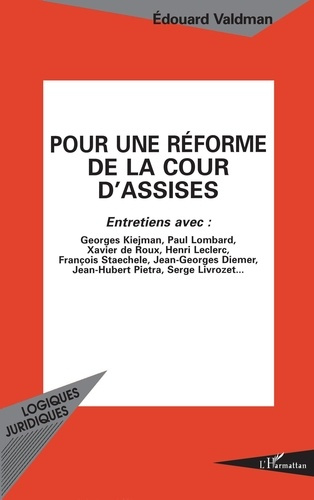 Édouard Valdman

POUR UNE RÉFORME DE LA COUR D'ASSISES

Entretiens avec :

Georges Kiejman, Paul Lombard, Xavier de Roux, Henri Leclerc, François Staechele, Jean-Georges Diemer, Jean-Hubert Pietra, Serge Livrozet...

LOGIQUES JURIDIQUES

L'Harmattan